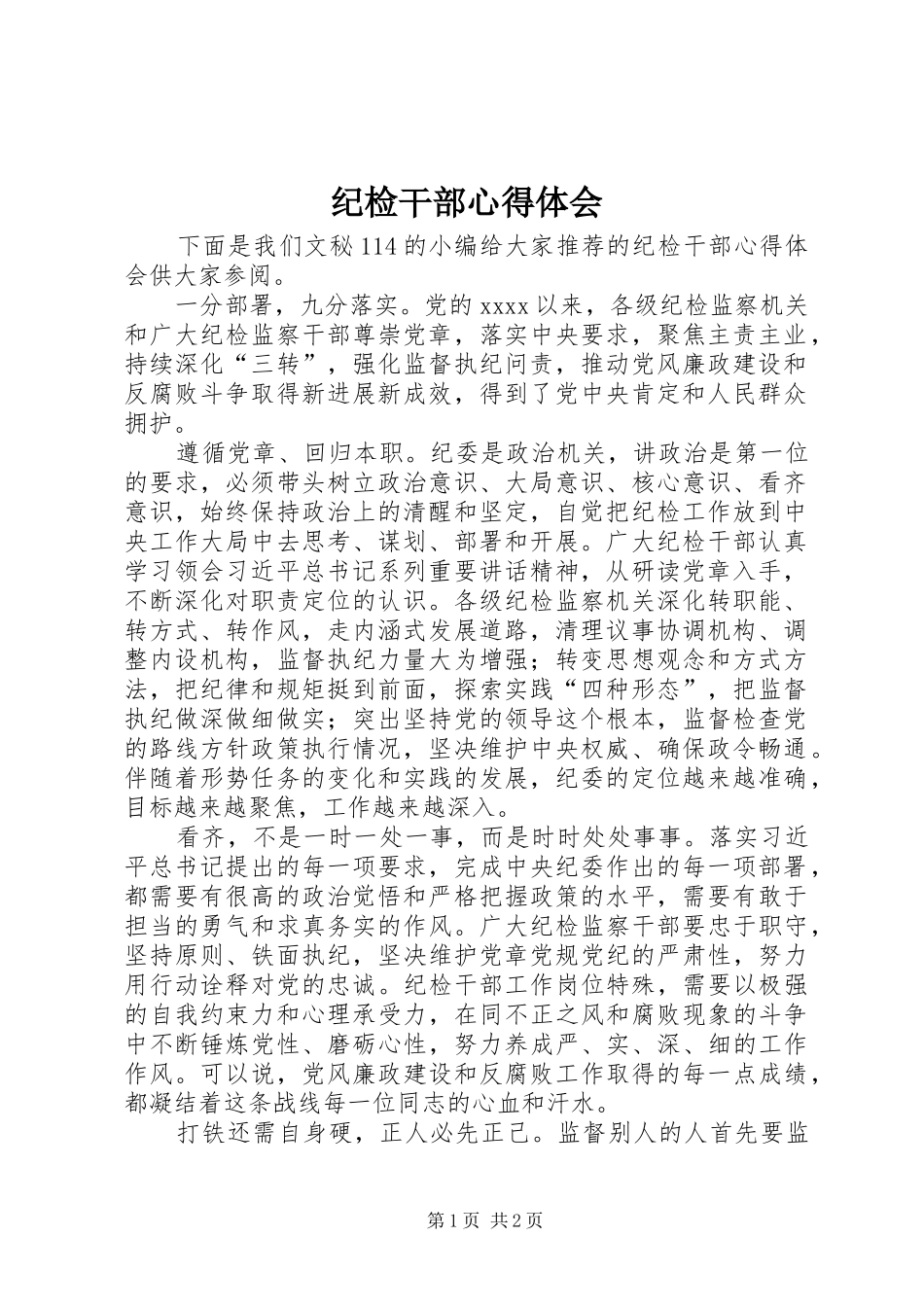 纪检干部心得体会

下面是我们文秘114的小编给大家推荐的纪检干部心得体会供大家参阅。

一分部署，九分落实。党的xxxx以来，各级纪检监察机关和广大纪检监察干部尊崇党章，落实中央要求，聚焦主责主业，持续深化“三转”，强化监督执纪问责，推动党风廉政建设和反腐败斗争取得新进展新成效，得到了党中央肯定和人民群众拥护。

遵循党章、回归本职。纪委是政治机关，讲政治是第一位的要求，必须带头树立政治意识、大局意识、核心意识、看齐意识，始终保持政治上的清醒和坚定，自觉把纪检工作放到中央工作大局中去思考、谋划、部署和开展。广大纪检干部认真学习领会习近平总书记系列重要讲话精神，从研读党章入手，不断深化对职责定位的认识。各级纪检监察机关深化转职能、转方式、转作风，走内涵式发展道路，清理议事协调机构、调整内设机构，监督执纪力量大为增强；转变思想观念和方式方法，把纪律和规矩挺到前面，探索实践“四种形态”，把监督执纪做深做细做实；突出坚持党的领导这个根本，监督检查党的路线方针政策执行情况，坚决维护中央权威、确保政令畅通。伴随着形势任务的变化和实践的发展，纪委的定位越来越准确，目标越来越聚焦，工作越来越深入。

看齐，不是一时一处一事，而是时时处处事事。落实习近平总书记提出的每一项要求，完成中央纪委作出的每一项部署，都需要有很高的政治觉悟和严格把握政策的水平，需要有敢于担当的勇气和求真务实的作风。广大纪检监察干部要忠于职守，坚持原则、铁面执纪，坚决维护党章党规党纪的严肃性，努力用行动诠释对党的忠诚。纪检干部工作岗位特殊，需要以极强的自我约束力和心理承受力，在同不正之风和腐败现象的斗争中不断锤炼党性、磨砺心性，努力养成严、实、深、细的工作作风。可以说，党风廉政建设和反腐败工作取得的每一点成绩，都凝结着这条战线每一位同志的心血和汗水。

打铁还需自身硬，正人必先正己。监督别人的人首先要监

第1页 共2页